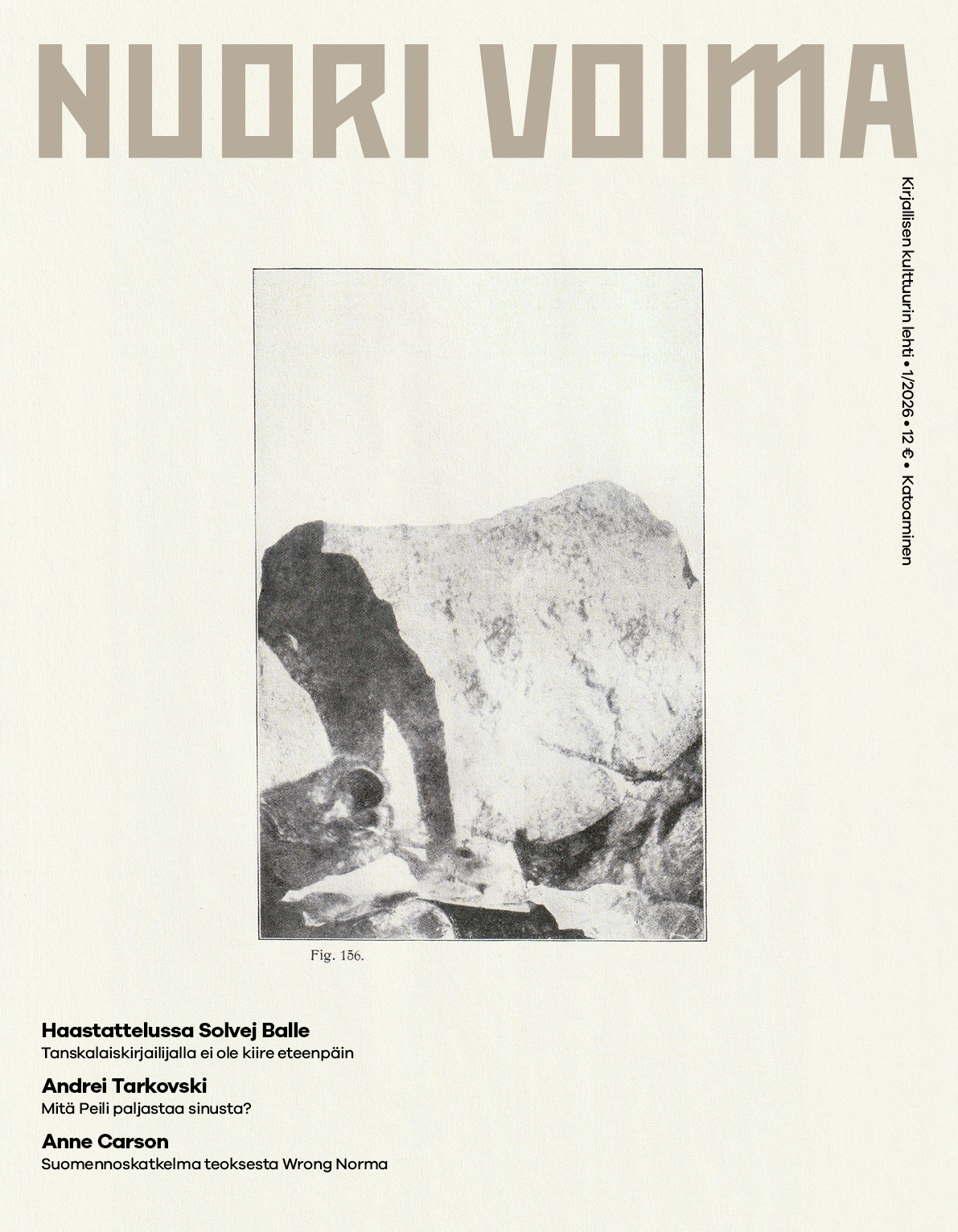 NUORI VOIMA

Kirjallisen kulttuurin lehti • 1/2026 • 12 € • Katoaminen

Fig. 156.

Haastattelussa Solvej Balle
Tanskalaiskirjailijalla ei ole kiire eteenpäin

Andrei Tarkovski
Mitä Peili paljastaa sinusta?

Anne Carson
Suomennoskatkelma teoksesta Wrong Norma